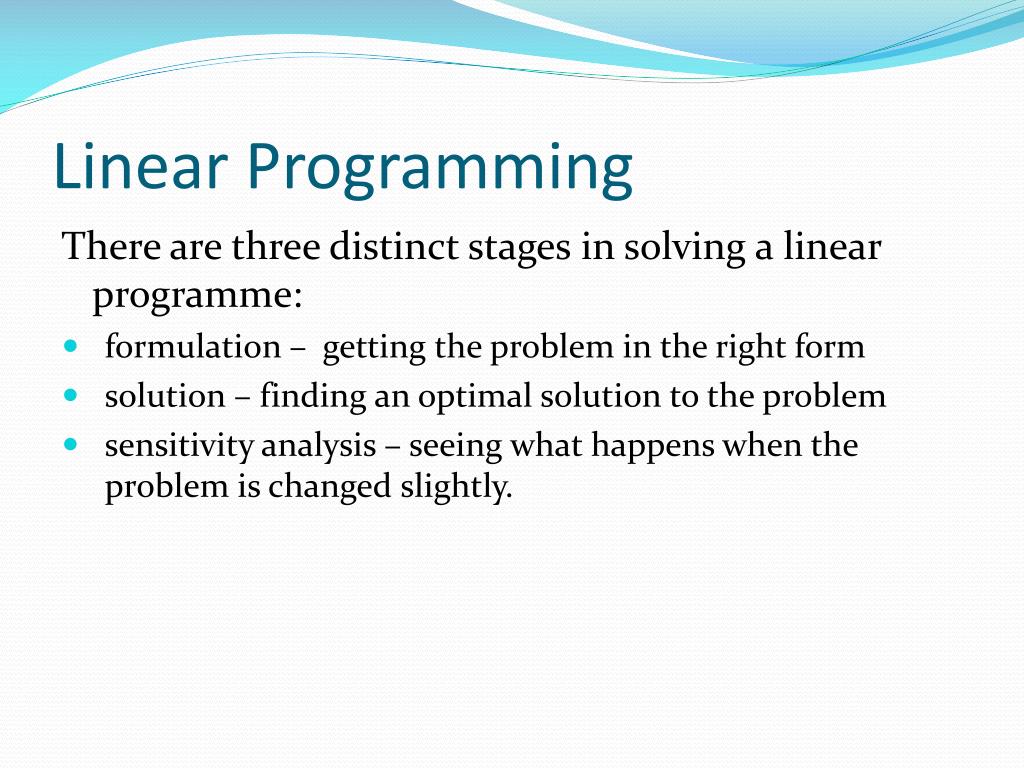 Linear Programming

There are three distinct stages in solving a linear programme:

- formulation – getting the problem in the right form
- solution – finding an optimal solution to the problem
- sensitivity analysis – seeing what happens when the problem is changed slightly.